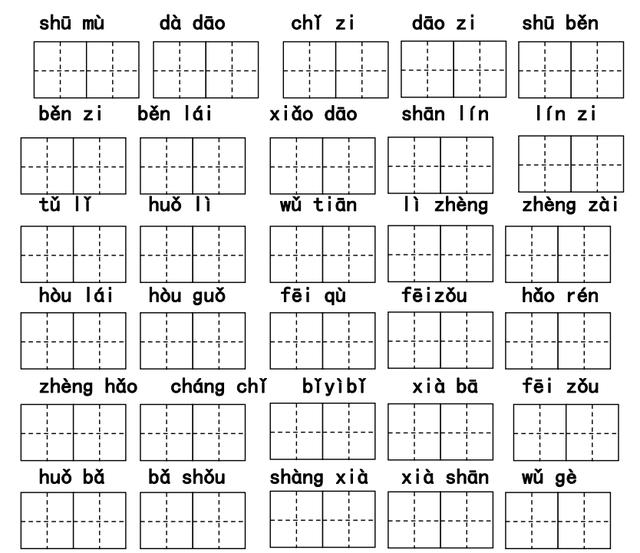 shū mù dà dāo chǐ zi dāo zi shū běn

běn zi běn lái xiǎo dāo shān lín lín zi

tǔ lǐ huǒ lì wǔ tiān lì zhèng zhèng zài

hòu lái hòu guǒ fēi qù fēizǒu hǎo rén

zhèng hǎo cháng chǐ bǐyìbǐ xià bā fēi zǒu

huǒ bǎ bǎ shǒu shàng xià xià shān wǔ gè